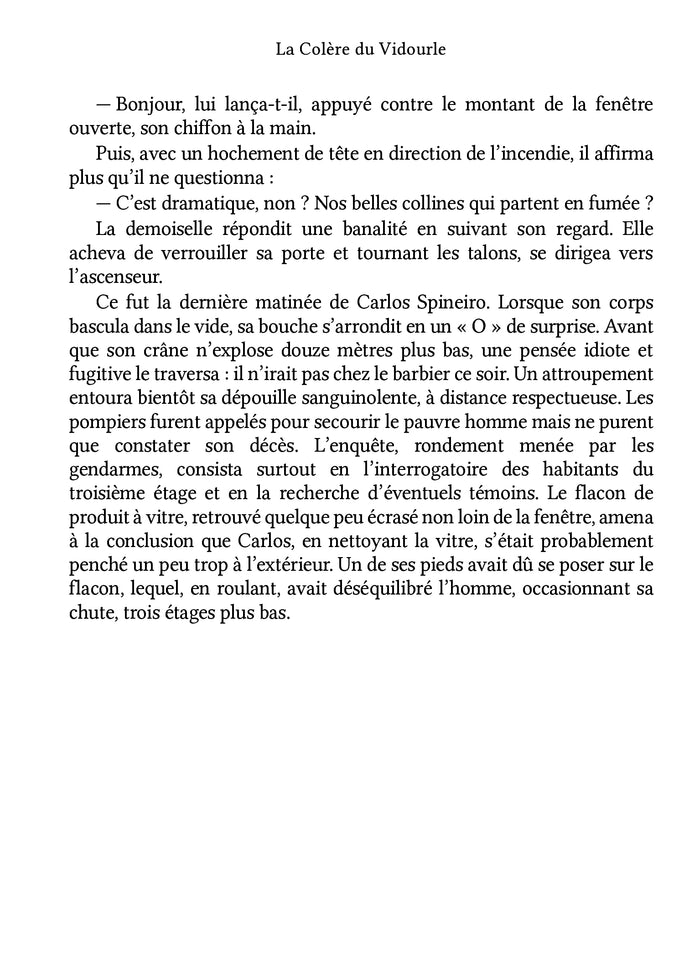 La Colère du Vidourle

— Bonjour, lui lança-t-il, appuyé contre le montant de la fenêtre ouverte, son chiffon à la main.

Puis, avec un hochement de tête en direction de l'incendie, il affirma plus qu'il ne questionna :

— C'est dramatique, non ? Nos belles collines qui partent en fumée ?

La demoiselle répondit une banalité en suivant son regard. Elle acheva de verrouiller sa porte et tournant les talons, se dirigea vers l'ascenseur.

Ce fut la dernière matinée de Carlos Spineiro. Lorsque son corps bascula dans le vide, sa bouche s'arrondit en un « O » de surprise. Avant que son crâne n'explose douze mètres plus bas, une pensée idiote et fugitive le traversa : il n'irait pas chez le barbier ce soir. Un attroupement entoura bientôt sa dépouille sanguinolente, à distance respectueuse. Les pompiers furent appelés pour secourir le pauvre homme mais ne purent que constater son décès. L'enquête, rondement menée par les gendarmes, consista surtout en l'interrogatoire des habitants du troisième étage et en la recherche d'éventuels témoins. Le flacon de produit à vitre, retrouvé quelque peu écrasé non loin de la fenêtre, amena à la conclusion que Carlos, en nettoyant la vitre, s'était probablement penché un peu trop à l'extérieur. Un de ses pieds avait dû se poser sur le flacon, lequel, en roulant, avait déséquilibré l'homme, occasionnant sa chute, trois étages plus bas.